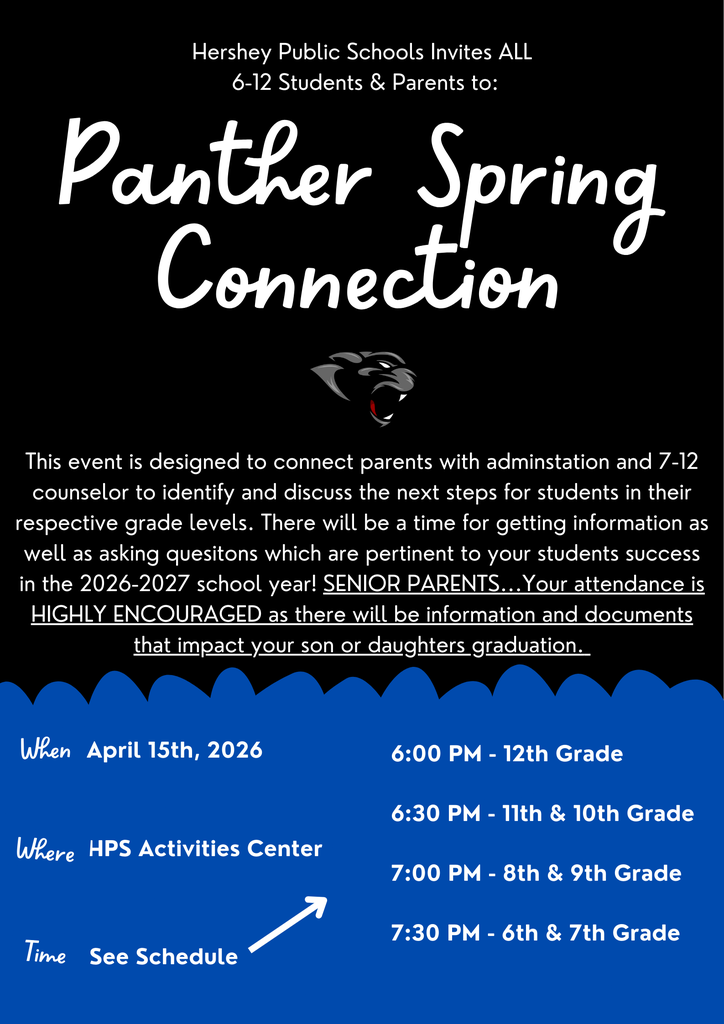 Hershey Public Schools Invites ALL
6-12 Students & Parents to:

Panther Spring Connection

This event is designed to connect parents with adminstation and 7-12 counselor to identify and discuss the next steps for students in their respective grade levels. There will be a time for getting information as well as asking quesitons which are pertinent to your students success in the 2026-2027 school year! SENIOR PARENTS...Your attendance is HIGHLY ENCOURAGED as there will be information and documents that impact your son or daughters graduation.

When April 15th, 2026

Where HPS Activities Center

Time See Schedule

6:00 PM - 12th Grade

6:30 PM - 11th & 10th Grade

7:00 PM - 8th & 9th Grade

7:30 PM - 6th & 7th Grade